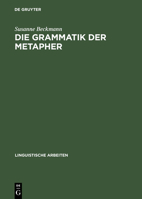 DE GRUYTER

Susanne Beckmann

DIE GRAMMATIK DER METAPHER

LINGUISTISCHE ARBEITEN

DE G